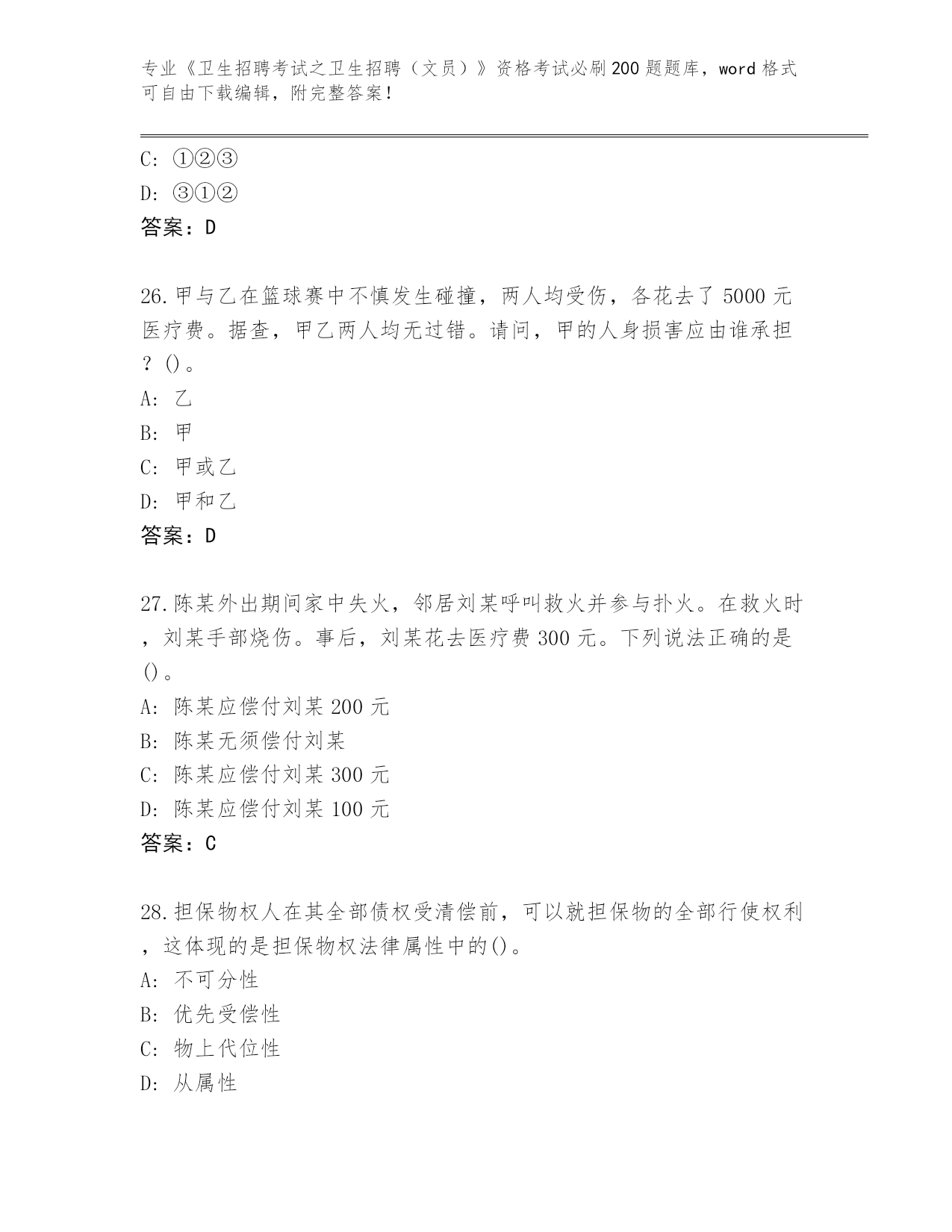 专业《卫生招聘考试之卫生招聘（文员）》资格考试必刷200题题库，word格式可自由下载编辑，附完整答案！

C: ①②③
D: ③①②
答案：D

26.甲与乙在篮球赛中不慎发生碰撞，两人均受伤，各花去了5000元医疗费。据查，甲乙两人均无过错。请问，甲的人身损害应由谁承担？()。
A: 乙
B: 甲
C: 甲或乙
D: 甲和乙
答案：D

27.陈某外出期间家中失火，邻居刘某呼叫救火并参与扑火。在救火时，刘某手部烧伤。事后，刘某花去医疗费300元。下列说法正确的是()。
A: 陈某应偿付刘某200元
B: 陈某无须偿付刘某
C: 陈某应偿付刘某300元
D: 陈某应偿付刘某100元
答案：C

28.担保物权人在其全部债权受清偿前，可以就担保物的全部行使权利，这体现的是担保物权法律属性中的()。
A: 不可分性
B: 优先受偿性
C: 物上代位性
D: 从属性